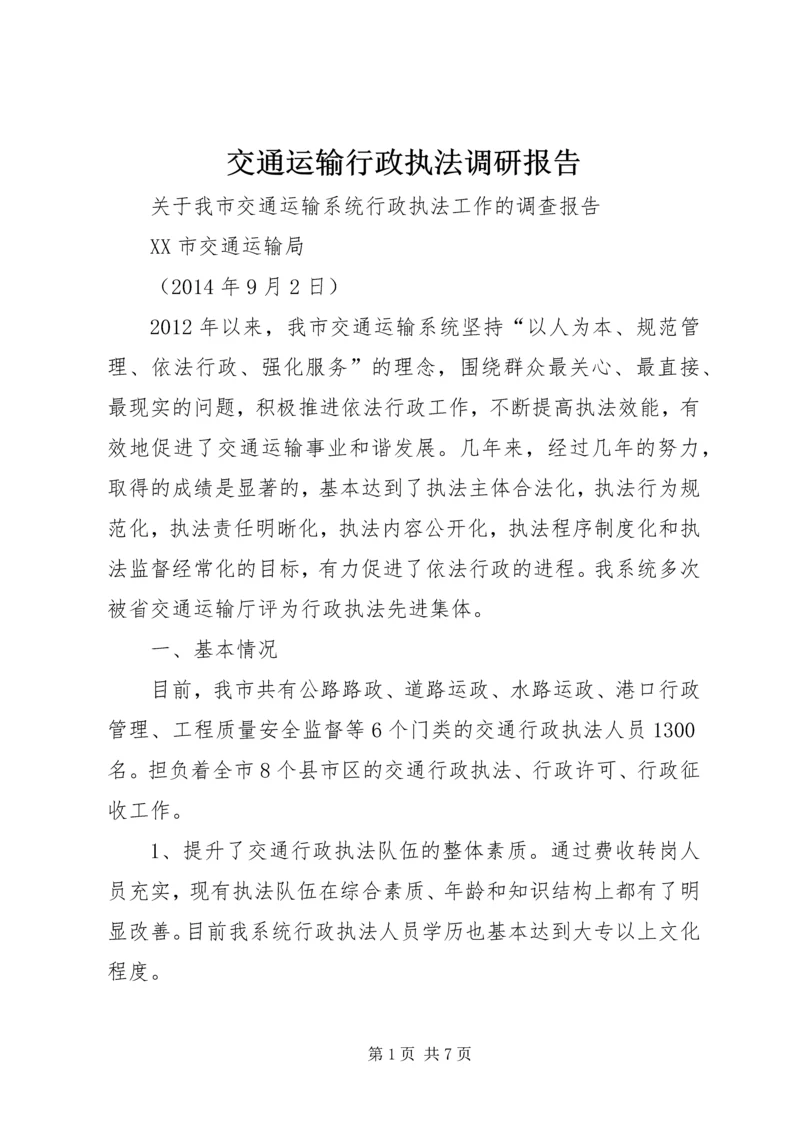 交通运输行政执法调研报告

关于我市交通运输系统行政执法工作的调查报告

XX 市交通运输局

（2014 年 9 月 2 日）

2012 年以来，我市交通运输系统坚持“以人为本、规范管理、依法行政、强化服务”的理念，围绕群众最关心、最直接、最现实的问题，积极推进依法行政工作，不断提高执法效能，有效地促进了交通运输事业和谐发展。几年来，经过几年的努力，取得的成绩是显著的，基本达到了执法主体合法化，执法行为规范化，执法责任明晰化，执法内容公开化，执法程序制度化和执法监督经常化的目标，有力促进了依法行政的进程。我系统多次被省交通运输厅评为行政执法先进集体。

一、基本情况

目前，我市共有公路路政、道路运政、水路运政、港口行政管理、工程质量安全监督等 6 个门类的交通行政执法人员 1300 名。担负着全市 8 个县市区的交通行政执法、行政许可、行政征收工作。

1、提升了交通行政执法队伍的整体素质。通过费收转岗人员充实，现有执法队伍在综合素质、年龄和知识结构上都有了明显改善。目前我系统行政执法人员学历也基本达到大专以上文化程度。

第 1 页 共 7 页